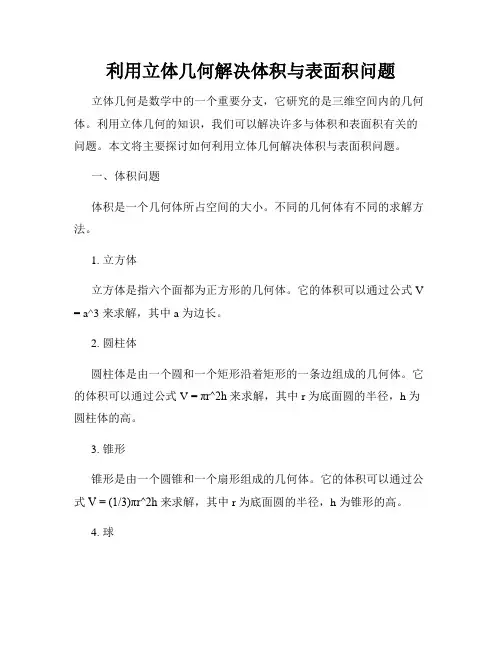 利用立体几何解决体积与表面积问题

立体几何是数学中的一个重要分支，它研究的是三维空间内的几何体。利用立体几何的知识，我们可以解决许多与体积和表面积有关的问题。本文将主要探讨如何利用立体几何解决体积与表面积问题。

一、体积问题

体积是一个几何体所占空间的大小。不同的几何体有不同的求解方法。

1. 立方体

立方体是指六个面都为正方形的几何体。它的体积可以通过公式 V = a^3 来求解，其中 a 为边长。

2. 圆柱体

圆柱体是由一个圆和一个矩形沿着矩形的一条边组成的几何体。它的体积可以通过公式 V = πr^2h 来求解，其中 r 为底面圆的半径，h 为圆柱体的高。

3. 锥形

锥形是由一个圆锥和一个扇形组成的几何体。它的体积可以通过公式 V = (1/3)πr^2h 来求解，其中 r 为底面圆的半径，h 为锥形的高。

4. 球